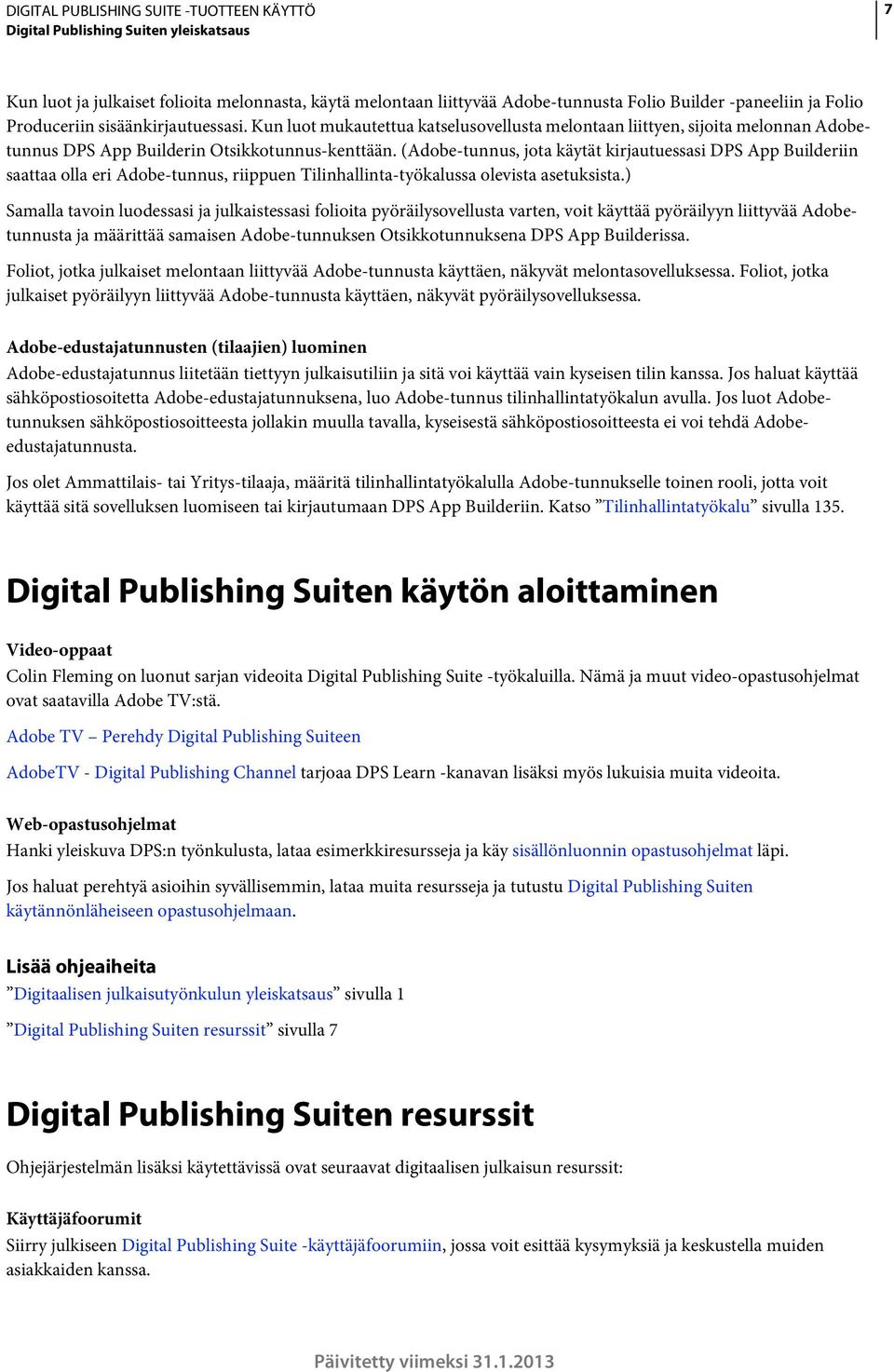 DIGITAL PUBLISHING SUITE -TUOTTEEN KÄYTTÖ
Digital Publishing Suiten yleiskatsaus

7

Kun luot ja julkaiset folioita melonnasta, käytä melontaan liittyvää Adobe-tunnusta Folio Builder -paneeliin ja Folio Produceriin sisäänkirjautuessasi. Kun luot mukautettua katselusovellusta melontaan liittyen, sijoita melonnan Adobe-tunnus DPS App Builderin Otsikkotunnus-kenttään. (Adobe-tunnus, jota käytät kirjautuessasi DPS App Builderiin saattaa olla eri Adobe-tunnus, riippuen Tilinhallinta-työkalussa olevista asetuksista.)

Samalla tavoin luodessasi ja julkaistessasi folioita pyöräilysovellusta varten, voit käyttää pyöräilyyn liittyvää Adobe-tunnusta ja määrittää samaisen Adobe-tunnuksen Otsikkotunnuksena DPS App Builderissa.

Foliot, jotka julkaiset melontaan liittyvää Adobe-tunnusta käyttäen, näkyvät melontasovelluksessa. Foliot, jotka julkaiset pyöräilyyn liittyvää Adobe-tunnusta käyttäen, näkyvät pyöräilysovelluksessa.

Adobe-edustajatunnusten (tilaajien) luominen
Adobe-edustajatunnus liitetään tiettyyn julkaisutiliin ja sitä voi käyttää vain kyseisen tilin kanssa. Jos haluat käyttää sähköpostiosoitetta Adobe-edustajatunnuksena, luo Adobe-tunnus tilinhallintatyökalun avulla. Jos luot Adobe-tunnuksen sähköpostiosoitteesta jollakin muulla tavalla, kyseisestä sähköpostiosoitteesta ei voi tehdä Adobe-edustajatunnusta.

Jos olet Ammattilais- tai Yritys-tilaaja, määritä tilinhallintatyökalulla Adobe-tunnukselle toinen rooli, jotta voit käyttää sitä sovelluksen luomiseen tai kirjautumaan DPS App Builderiin. Katso ”Tilinhallintatyökalu” sivulla 135.

Digital Publishing Suiten käytön aloittaminen

Video-oppaat
Colin Fleming on luonut sarjan videoita Digital Publishing Suite -työkaluilla. Nämä ja muut video-opastusohjelmat ovat saatavilla Adobe TV:stä.

Adobe TV – Perehdy Digital Publishing Suiteen

AdobeTV - Digital Publishing Channel tarjoaa DPS Learn -kanavan lisäksi myös lukuisia muita videoita.

Web-opastusohjelmat
Hanki yleiskuva DPS:n työnkulusta, lataa esimerkkiresursseja ja käy sisällönluonnin opastusohjelmat läpi.

Jos haluat perehtyä asioihin syvällisemmin, lataa muita resursseja ja tutustu Digital Publishing Suiten käytännönläheiseen opastusohjelmaan.

Lisää ohjeaiheita
”Digitaalisen julkaisutyönkulun yleiskatsaus” sivulla 1

”Digital Publishing Suiten resurssit” sivulla 7

Digital Publishing Suiten resurssit

Ohjejärjestelmän lisäksi käytettävissä ovat seuraavat digitaalisen julkaisun resurssit:

Käyttäjäfoorumit
Siirry julkiseen Digital Publishing Suite -käyttäjäfoorumiin, jossa voit esittää kysymyksiä ja keskustella muiden asiakkaiden kanssa.

Päivitetty viimeksi 31.1.2013